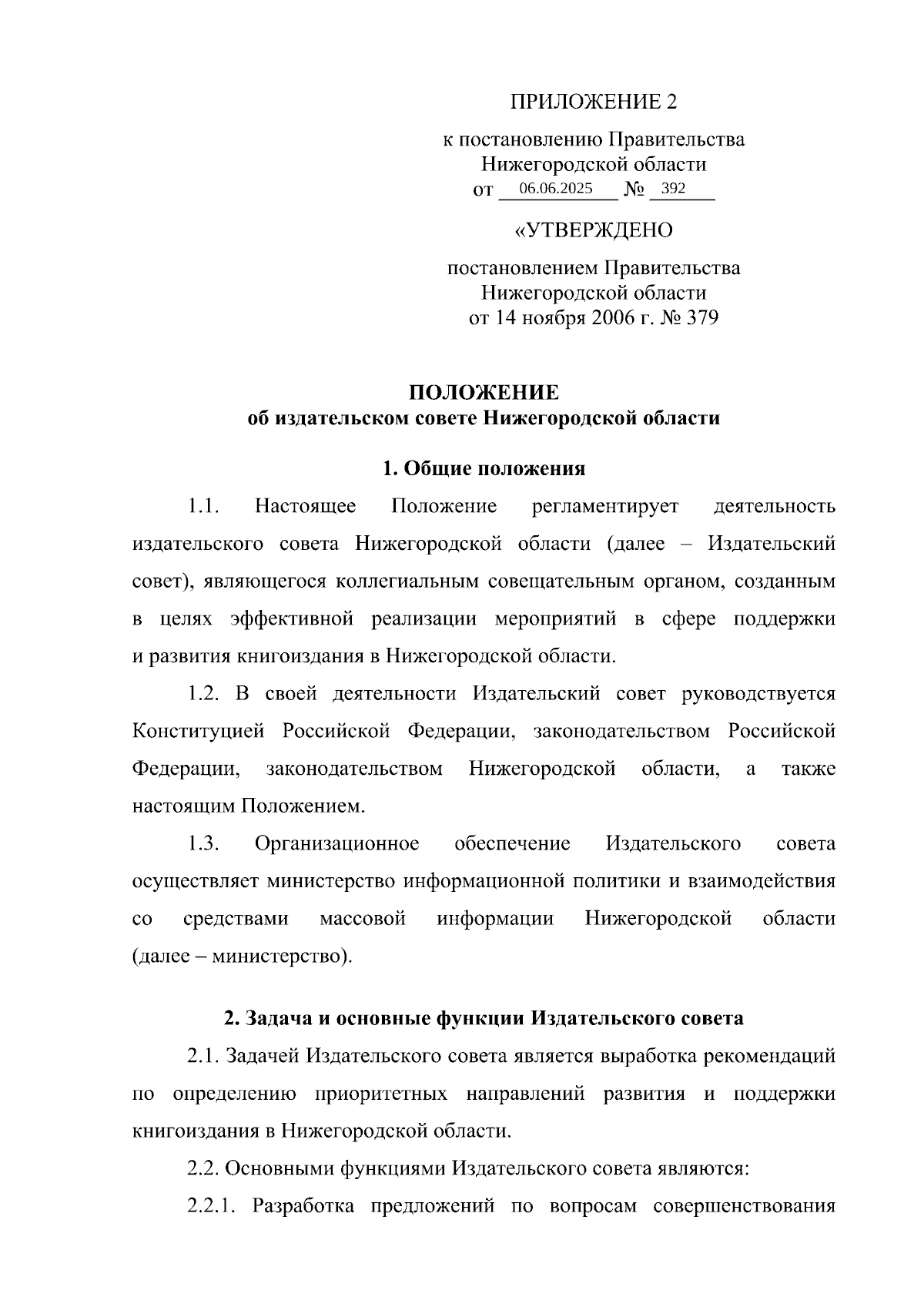 ПРИЛОЖЕНИЕ 2

к постановлению Правительства Нижегородской области от 06.06.2025 № 392

«УТВЕРЖДЕНО

постановлением Правительства Нижегородской области от 14 ноября 2006 г. № 379

ПОЛОЖЕНИЕ
об издательском совете Нижегородской области

1. Общие положения

1.1. Настоящее Положение регламентирует деятельность издательского совета Нижегородской области (далее – Издательский совет), являющегося коллегиальным совещательным органом, созданным в целях эффективной реализации мероприятий в сфере поддержки и развития книгоиздания в Нижегородской области.

1.2. В своей деятельности Издательский совет руководствуется Конституцией Российской Федерации, законодательством Российской Федерации, законодательством Нижегородской области, а также настоящим Положением.

1.3. Организационное обеспечение Издательского совета осуществляет министерство информационной политики и взаимодействия со средствами массовой информации Нижегородской области (далее – министерство).

2. Задача и основные функции Издательского совета

2.1. Задачей Издательского совета является выработка рекомендаций по определению приоритетных направлений развития и поддержки книгоиздания в Нижегородской области.

2.2. Основными функциями Издательского совета являются:

2.2.1. Разработка предложений по вопросам совершенствования